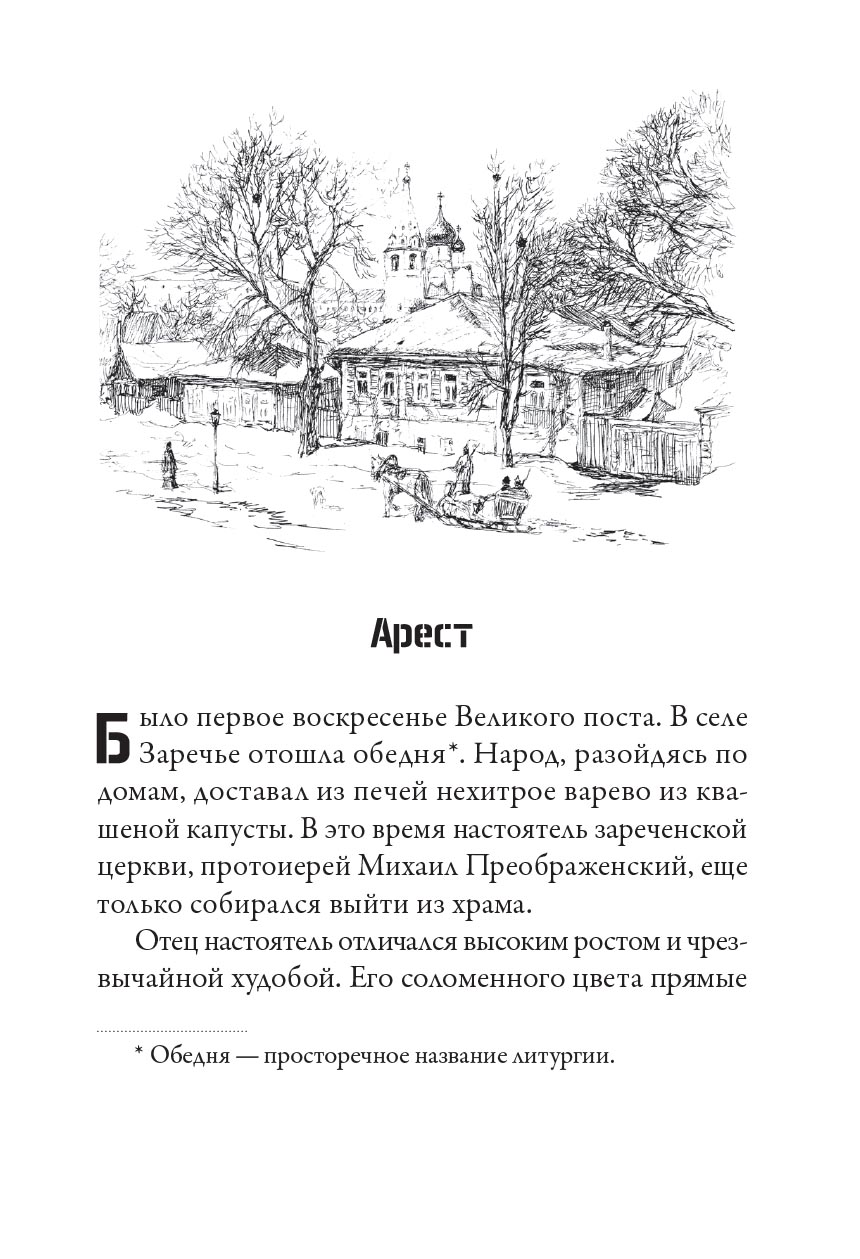 Арест

Было первое воскресенье Великого поста. В селе Заречье отошла обедня*. Народ, разойдясь по домам, доставал из печей нехитрое варево из квашеной капусты. В это время настоятель зареченской церкви, протоиерей Михаил Преображенский, еще только собирался выйти из храма.

Отец настоятель отличался высоким ростом и чрезвычайной худобой. Его соломенного цвета прямые

* Обедня — просторечное название литургии.